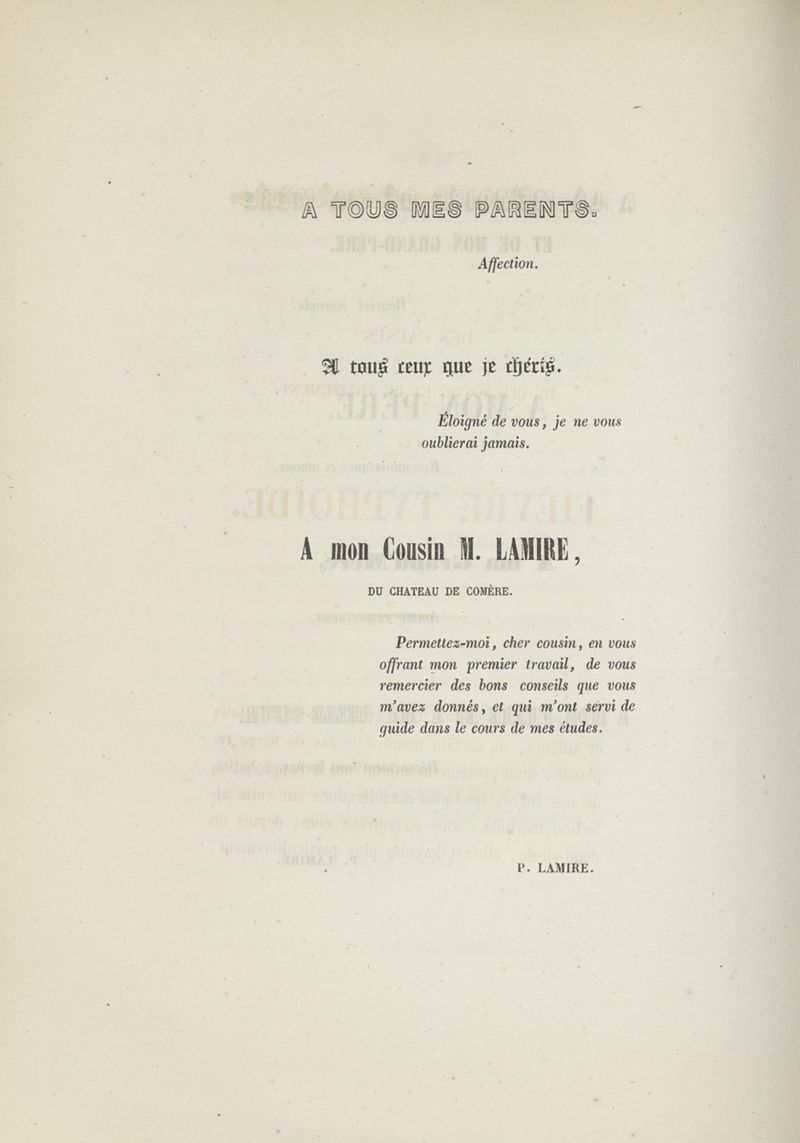 A TOUS MES PARENTS.

Affection.

A tous ceux que je chéris.

Éloigné de vous, je ne vous oublierai jamais.

A mon Cousin M. LAMIRE,

DU CHATEAU DE COMÈRE.

Permettez-moi, cher cousin, en vous offrant mon premier travail, de vous remercier des bons conseils que vous m'avez donnés, et qui m'ont servi de guide dans le cours de mes études.

P. LAMIRE.